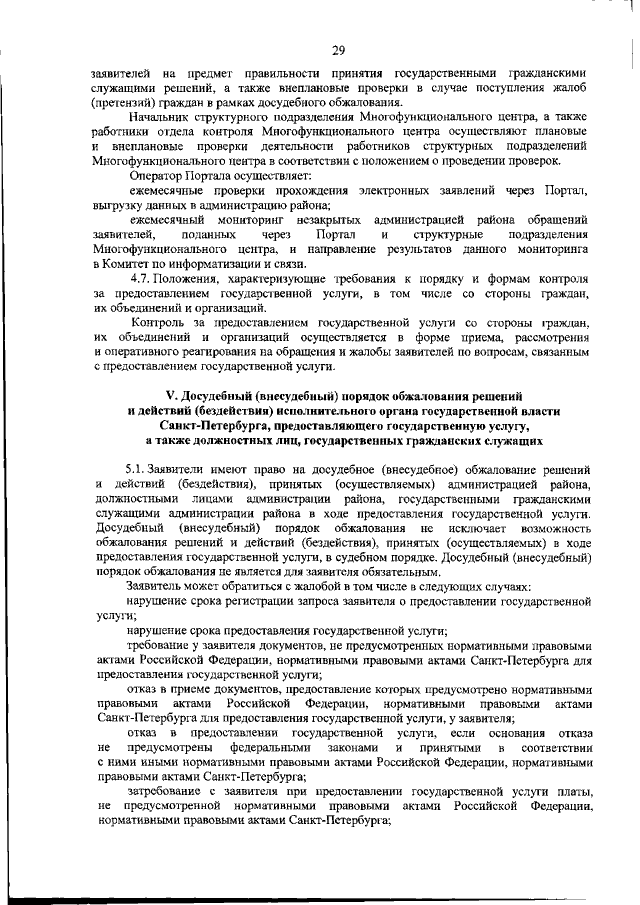 29

заявителей на предмет правильности принятия государственными гражданскими служащими решений, а также внеплановые проверки в случае поступления жалоб (претензий) граждан в рамках досудебного обжалования.

Начальник структурного подразделения Многофункционального центра, а также работники отдела контроля Многофункционального центра осуществляют плановые и внеплановые проверки деятельности работников структурных подразделений Многофункционального центра в соответствии с положением о проведении проверок.

Оператор Портала осуществляет:

ежемесячные проверки прохождения электронных заявлений через Портал, выгрузку данных в администрацию района;

ежемесячный мониторинг незакрытых администрацией района обращений заявителей, поданных через Портал и структурные подразделения Многофункционального центра, и направление результатов данного мониторинга в Комитет по информатизации и связи.

4.7. Положения, характеризующие требования к порядку и формам контроля за предоставлением государственной услуги, в том числе со стороны граждан, их объединений и организаций.

Контроль за предоставлением государственной услуги со стороны граждан, их объединений и организаций осуществляется в форме приема, рассмотрения и оперативного реагирования на обращения и жалобы заявителей по вопросам, связанным с предоставлением государственной услуги.

V. Досудебный (внесудебный) порядок обжалования решений и действий (бездействия) исполнительного органа государственной власти Санкт-Петербурга, предоставляющего государственную услугу, а также должностных лиц, государственных гражданских служащих

5.1. Заявители имеют право на досудебное (внесудебное) обжалование решений и действий (бездействия), принятых (осуществляемых) администрацией района, должностными лицами администрации района, государственными гражданскими служащими администрации района в ходе предоставления государственной услуги. Досудебный (внесудебный) порядок обжалования не исключает возможность обжалования решений и действий (бездействия), принятых (осуществляемых) в ходе предоставления государственной услуги, в судебном порядке. Досудебный (внесудебный) порядок обжалования не является для заявителя обязательным.

Заявитель может обратиться с жалобой в том числе в следующих случаях:

нарушение срока регистрации запроса заявителя о предоставлении государственной услуги;

нарушение срока предоставления государственной услуги;

требование у заявителя документов, не предусмотренных нормативными правовыми актами Российской Федерации, нормативными правовыми актами Санкт-Петербурга для предоставления государственной услуги;

отказ в приеме документов, предоставление которых предусмотрено нормативными правовыми актами Российской Федерации, нормативными правовыми актами Санкт-Петербурга для предоставления государственной услуги, у заявителя;

отказ в предоставлении государственной услуги, если основания отказа не предусмотрены федеральными законами и принятыми в соответствии с ними иными нормативными правовыми актами Российской Федерации, нормативными правовыми актами Санкт-Петербурга;

затребование с заявителя при предоставлении государственной услуги платы, не предусмотренной нормативными правовыми актами Российской Федерации, нормативными правовыми актами Санкт-Петербурга;